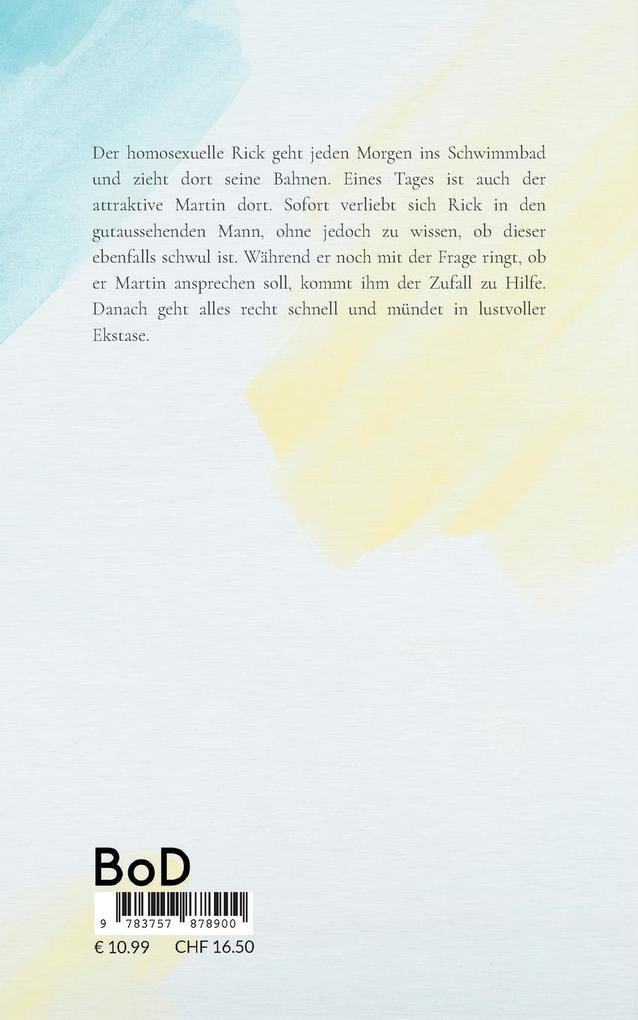 Der homosexuelle Rick geht jeden Morgen ins Schwimmbad und zieht dort seine Bahnen. Eines Tages ist auch der attraktive Martin dort. Sofort verliebt sich Rick in den gutaussehenden Mann, ohne jedoch zu wissen, ob dieser ebenfalls schwul ist. Während er noch mit der Frage ringt, ob er Martin ansprechen soll, kommt ihm der Zufall zu Hilfe. Danach geht alles recht schnell und mündet in lustvoller Ekstase.

BoD

9 783757 878900

€ 10.99 CHF 16.50